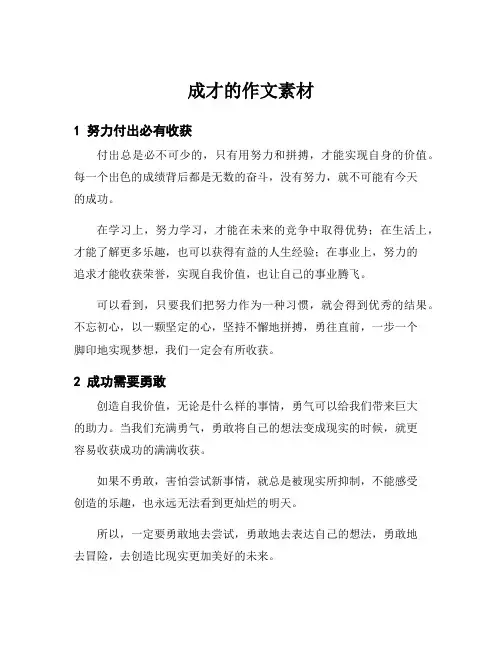 成才的作文素材

1 努力付出必有收获

付出总是必不可少的，只有用努力和拼搏，才能实现自身的价值。每一个出色的成绩背后都是无数的奋斗，没有努力，就不可能有今天的成功。

在学习上，努力学习，才能在未来的竞争中取得优势；在生活上，才能了解更多乐趣，也可以获得有益的人生经验；在事业上，努力的追求才能收获荣誉，实现自我价值，也让自己的事业腾飞。

可以看到，只要我们把努力作为一种习惯，就会得到优秀的结果。不忘初心，以一颗坚定的心，坚持不懈地拼搏，勇往直前，一步一个脚印地实现梦想，我们一定会有所收获。

2 成功需要勇敢

创造自我价值，无论是什么样的事情，勇气可以给我们带来巨大的助力。当我们充满勇气，勇敢将自己的想法变成现实的时候，就更容易收获成功的满满收获。

如果不勇敢，害怕尝试新事情，就总是被现实所抑制，不能感受创造的乐趣，也永远无法看到更灿烂的明天。

所以，一定要勇敢地去尝试，勇敢地去表达自己的想法，勇敢地去冒险，去创造比现实更加美好的未来。